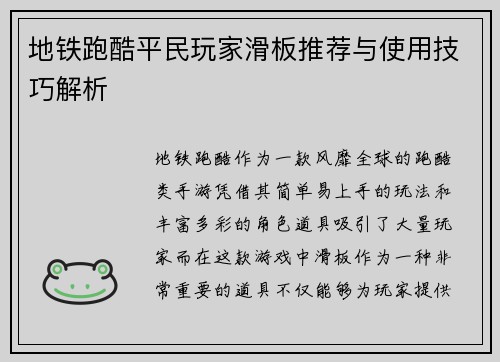 地铁跑酷平民玩家滑板推荐与使用技巧解析

地铁跑酷作为一款风靡全球的跑酷类手游凭借其简单易上手的玩法和丰富多彩的角色道具吸引了大量玩家而在这款游戏中滑板作为一种非常重要的道具不仅能够为玩家提供